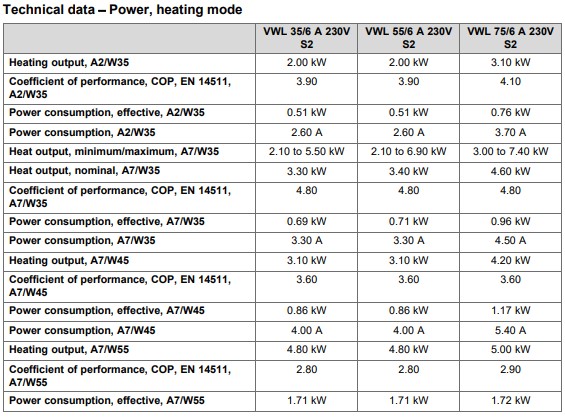 Technical data – Power, heating mode

| | VWL 35/6 A 230V S2 | VWL 55/6 A 230V S2 | VWL 75/6 A 230V S2 |
|---|---|---|---|
| Heating output, A2/W35 | 2.00 kW | 2.00 kW | 3.10 kW |
| Coefficient of performance, COP, EN 14511, A2/W35 | 3.90 | 3.90 | 4.10 |
| Power consumption, effective, A2/W35 | 0.51 kW | 0.51 kW | 0.76 kW |
| Power consumption, A2/W35 | 2.60 A | 2.60 A | 3.70 A |
| Heat output, minimum/maximum, A7/W35 | 2.10 to 5.50 kW | 2.10 to 6.90 kW | 3.00 to 7.40 kW |
| Heat output, nominal, A7/W35 | 3.30 kW | 3.40 kW | 4.60 kW |
| Coefficient of performance, COP, EN 14511, A7/W35 | 4.80 | 4.80 | 4.80 |
| Power consumption, effective, A7/W35 | 0.69 kW | 0.71 kW | 0.96 kW |
| Power consumption, A7/W35 | 3.30 A | 3.30 A | 4.50 A |
| Heating output, A7/W45 | 3.10 kW | 3.10 kW | 4.20 kW |
| Coefficient of performance, COP, EN 14511, A7/W45 | 3.60 | 3.60 | 3.60 |
| Power consumption, effective, A7/W45 | 0.86 kW | 0.86 kW | 1.17 kW |
| Power consumption, A7/W45 | 4.00 A | 4.00 A | 5.40 A |
| Heating output, A7/W55 | 4.80 kW | 4.80 kW | 5.00 kW |
| Coefficient of performance, COP, EN 14511, A7/W55 | 2.80 | 2.80 | 2.90 |
| Power consumption, effective, A7/W55 | 1.71 kW | 1.71 kW | 1.72 kW |